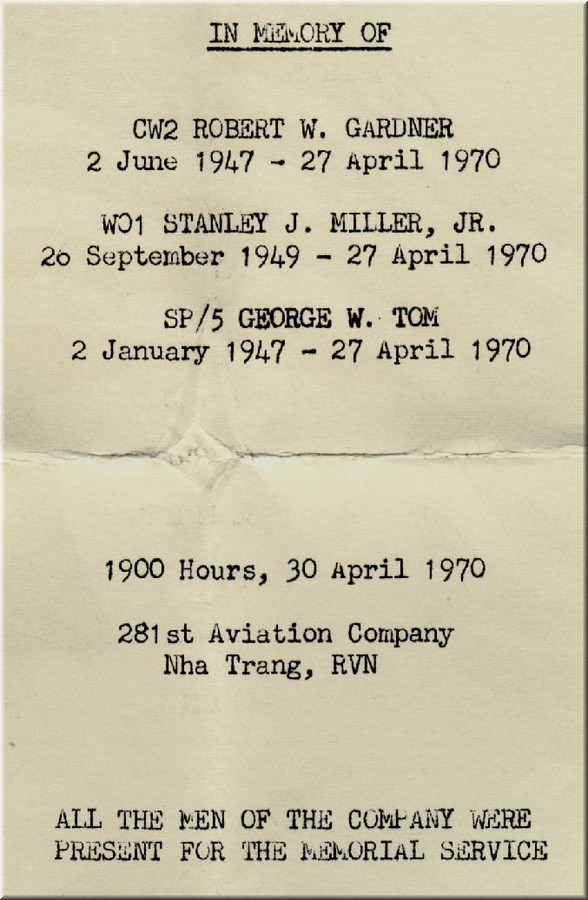 IN MEMORY OF

CW2 ROBERT W. GARDNER
2 June 1947 - 27 April 1970

WO1 STANLEY J. MILLER, JR.
26 September 1949 - 27 April 1970

SP/5 GEORGE W. TOM
2 January 1947 - 27 April 1970

1900 Hours, 30 April 1970

281st Aviation Company
Nha Trang, RVN

ALL THE MEN OF THE COMPANY WERE
PRESENT FOR THE MEMORIAL SERVICE